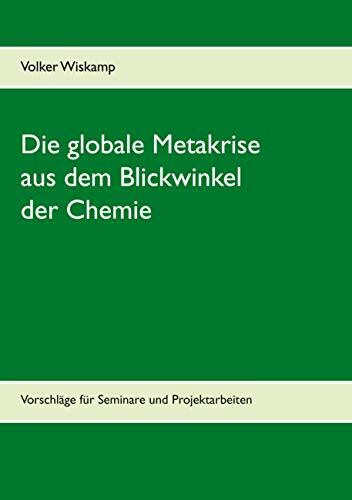 Volker Wiskamp

Die globale Metakrise aus dem Blickwinkel der Chemie

Vorschläge für Seminare und Projektarbeiten